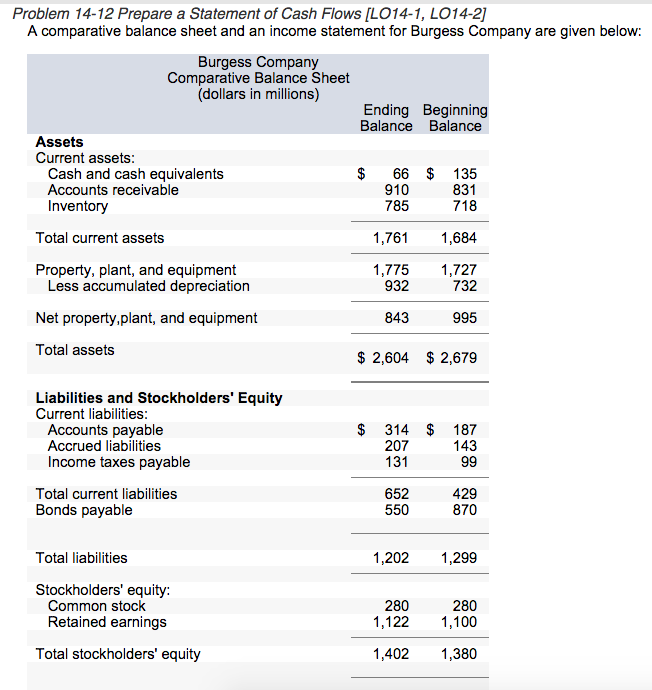 Problem 14-12 Prepare a Statement of Cash Flows [LO14-1, LO14-2]
A comparative balance sheet and an income statement for Burgess Company are given below:

Burgess Company
Comparative Balance Sheet
(dollars in millions)

| | Ending Balance | Beginning Balance |
|---|---|---|
| **Assets** | | |
| Current assets: | | |
| Cash and cash equivalents | $ 66 | $ 135 |
| Accounts receivable | 910 | 831 |
| Inventory | 785 | 718 |
| Total current assets | 1,761 | 1,684 |
| Property, plant, and equipment | 1,775 | 1,727 |
| Less accumulated depreciation | 932 | 732 |
| Net property,plant, and equipment | 843 | 995 |
| Total assets | $ 2,604 | $ 2,679 |
| **Liabilities and Stockholders' Equity** | | |
| Current liabilities: | | |
| Accounts payable | $ 314 | $ 187 |
| Accrued liabilities | 207 | 143 |
| Income taxes payable | 131 | 99 |
| Total current liabilities | 652 | 429 |
| Bonds payable | 550 | 870 |
| Total liabilities | 1,202 | 1,299 |
| Stockholders' equity: | | |
| Common stock | 280 | 280 |
| Retained earnings | 1,122 | 1,100 |
| Total stockholders' equity | 1,402 | 1,380 |